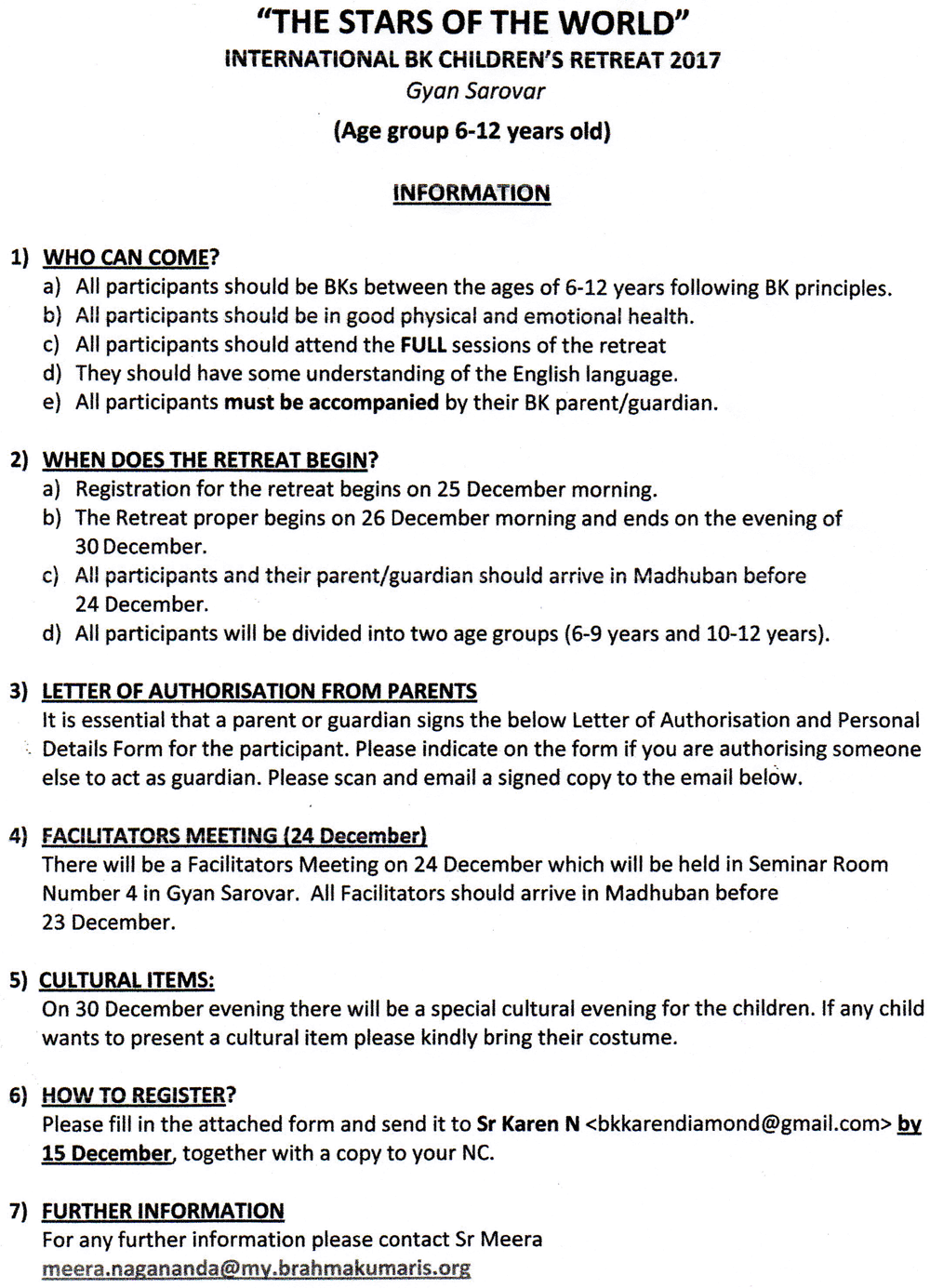 "THE STARS OF THE WORLD"
INTERNATIONAL BK CHILDREN'S RETREAT 2017
Gyan Sarovar
(Age group 6-12 years old)

INFORMATION

1) WHO CAN COME?
a) All participants should be BKs between the ages of 6-12 years following BK principles.
b) All participants should be in good physical and emotional health.
c) All participants should attend the FULL sessions of the retreat
d) They should have some understanding of the English language.
e) All participants must be accompanied by their BK parent/guardian.

2) WHEN DOES THE RETREAT BEGIN?
a) Registration for the retreat begins on 25 December morning.
b) The Retreat proper begins on 26 December morning and ends on the evening of 30 December.
c) All participants and their parent/guardian should arrive in Madhuban before 24 December.
d) All participants will be divided into two age groups (6-9 years and 10-12 years).

3) LETTER OF AUTHORISATION FROM PARENTS
It is essential that a parent or guardian signs the below Letter of Authorisation and Personal Details Form for the participant. Please indicate on the form if you are authorising someone else to act as guardian. Please scan and email a signed copy to the email below.

4) FACILITATORS MEETING (24 December)
There will be a Facilitators Meeting on 24 December which will be held in Seminar Room Number 4 in Gyan Sarovar. All Facilitators should arrive in Madhuban before 23 December.

5) CULTURAL ITEMS:
On 30 December evening there will be a special cultural evening for the children. If any child wants to present a cultural item please kindly bring their costume.

6) HOW TO REGISTER?
Please fill in the attached form and send it to Sr Karen N <bkkarendiamond@gmail.com> by 15 December, together with a copy to your NC.

7) FURTHER INFORMATION
For any further information please contact Sr Meera
meera.nagananda@my.brahmakumaris.org